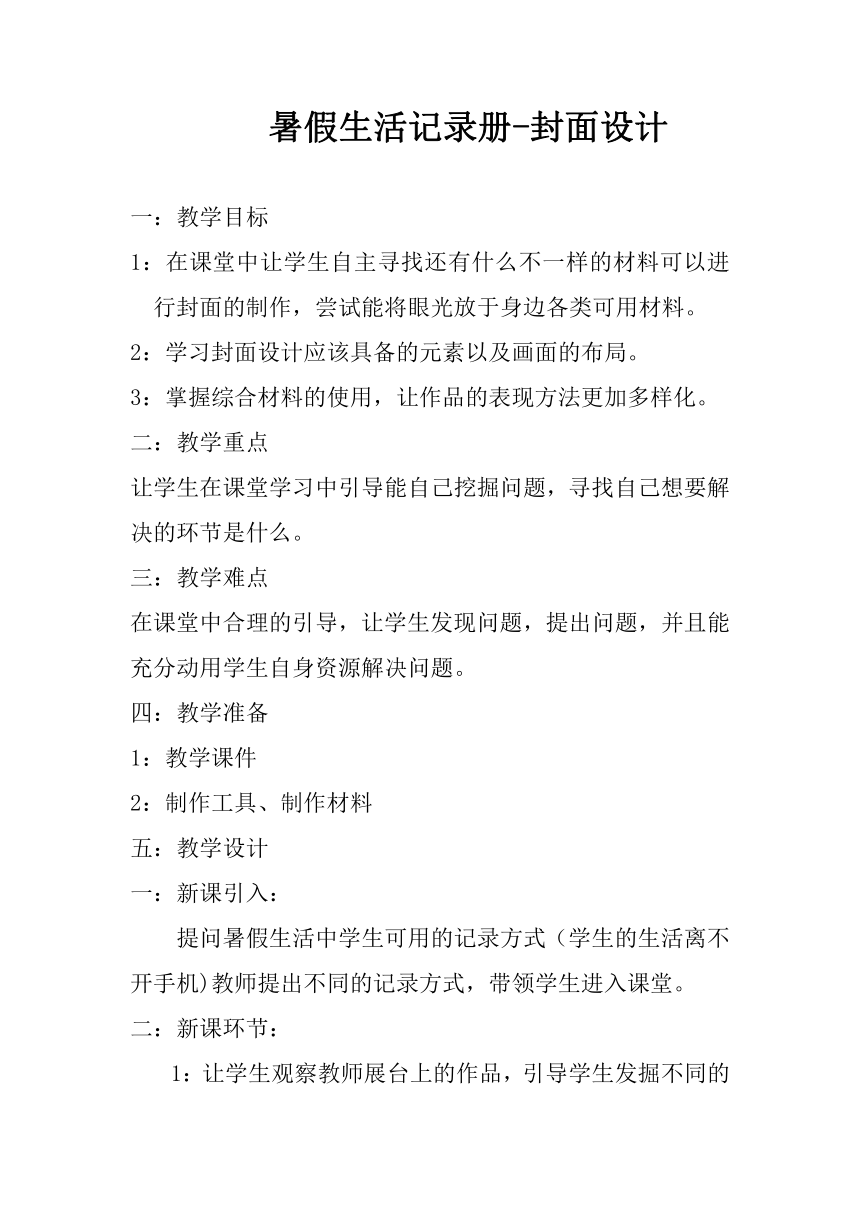 暑假生活记录册-封面设计

一：教学目标

1：在课堂中让学生自主寻找还有什么不一样的材料可以进行封面的制作，尝试能将眼光放于身边各类可用材料。

2：学习封面设计应该具备的元素以及画面的布局。

3：掌握综合材料的使用，让作品的表现方法更加多样化。

二：教学重点

让学生在课堂学习中引导能自己挖掘问题，寻找自己想要解决的环节是什么。

三：教学难点

在课堂中合理的引导，让学生发现问题，提出问题，并且能充分动用学生自身资源解决问题。

四：教学准备

1：教学课件

2：制作工具、制作材料

五：教学设计

一：新课引入：

提问暑假生活中学生可用的记录方式（学生的生活离不开手机)教师提出不同的记录方式，带领学生进入课堂。

二：新课环节：

1：让学生观察教师展台上的作品，引导学生发掘不同的